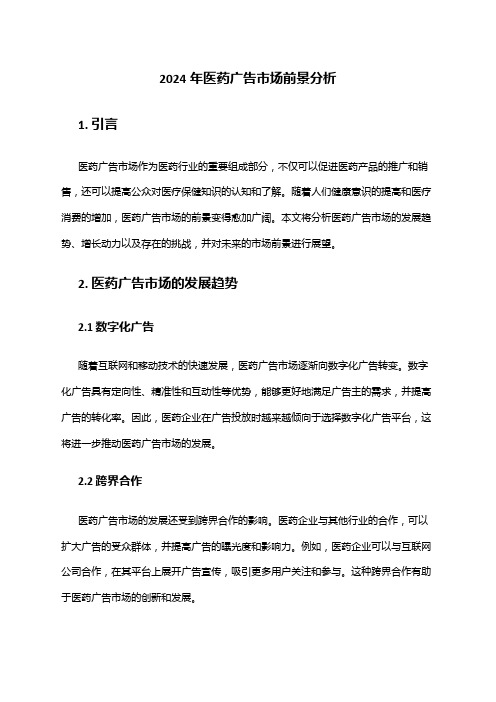 2024 年医药广告市场前景分析

1. 引言

医药广告市场作为医药行业的重要组成部分，不仅可以促进医药产品的推广和销售，还可以提高公众对医疗保健知识的认知和了解。随着人们健康意识的提高和医疗消费的增加，医药广告市场的前景变得愈加广阔。本文将分析医药广告市场的发展趋势、增长动力以及存在的挑战，并对未来的市场前景进行展望。

2. 医药广告市场的发展趋势

2.1 数字化广告

随着互联网和移动技术的快速发展，医药广告市场逐渐向数字化广告转变。数字化广告具有定向性、精准性和互动性等优势，能够更好地满足广告主的需求，并提高广告的转化率。因此，医药企业在广告投放时越来越倾向于选择数字化广告平台，这将进一步推动医药广告市场的发展。

2.2 跨界合作

医药广告市场的发展还受到跨界合作的影响。医药企业与其他行业的合作，可以扩大广告的受众群体，并提高广告的曝光度和影响力。例如，医药企业可以与互联网公司合作，在其平台上展开广告宣传，吸引更多用户关注和参与。这种跨界合作有助于医药广告市场的创新和发展。